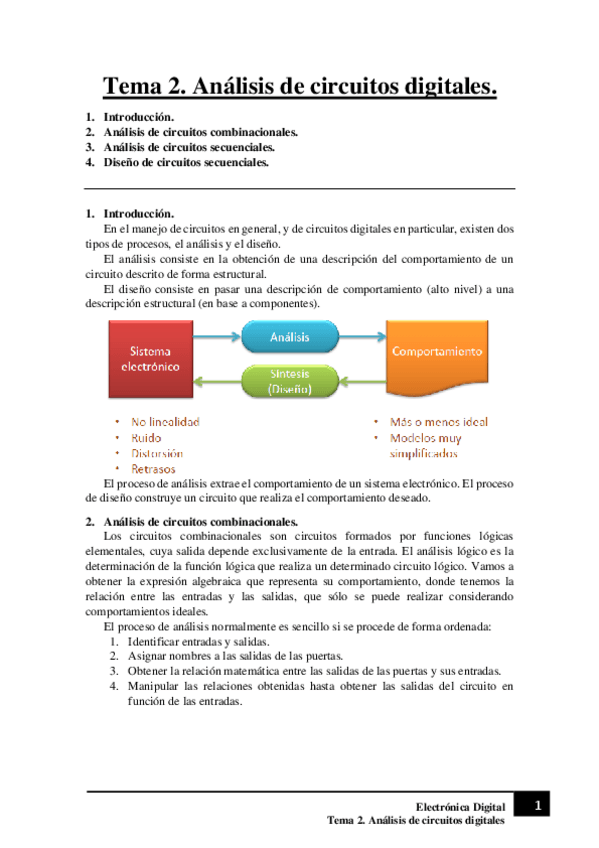 Tema 2. Análisis de circuitos digitales.

1. Introducción.
2. Análisis de circuitos combinacionales.
3. Análisis de circuitos secuenciales.
4. Diseño de circuitos secuenciales.

1. Introducción.

En el manejo de circuitos en general, y de circuitos digitales en particular, existen dos tipos de procesos, el análisis y el diseño.

El análisis consiste en la obtención de una descripción del comportamiento de un circuito descrito de forma estructural.

El diseño consiste en pasar una descripción de comportamiento (alto nivel) a una descripción estructural (en base a componentes).

Sistema electrónico

Análisis

Síntesis (Diseño)

Comportamiento

• No linealidad
• Ruido
• Distorsión
• Retrasos

• Más o menos ideal
• Modelos muy simplificados

El proceso de análisis extrae el comportamiento de un sistema electrónico. El proceso de diseño construye un circuito que realiza el comportamiento deseado.

2. Análisis de circuitos combinacionales.

Los circuitos combinacionales son circuitos formados por funciones lógicas elementales, cuya salida depende exclusivamente de la entrada. El análisis lógico es la determinación de la función lógica que realiza un determinado circuito lógico. Vamos a obtener la expresión algebraica que representa su comportamiento, donde tenemos la relación entre las entradas y las salidas, que sólo se puede realizar considerando comportamientos ideales.

El proceso de análisis normalmente es sencillo si se procede de forma ordenada:

1. Identificar entradas y salidas.
2. Asignar nombres a las salidas de las puertas.
3. Obtener la relación matemática entre las salidas de las puertas y sus entradas.
4. Manipular las relaciones obtenidas hasta obtener las salidas del circuito en función de las entradas.

Electrónica Digital
Tema 2. Análisis de circuitos digitales
1